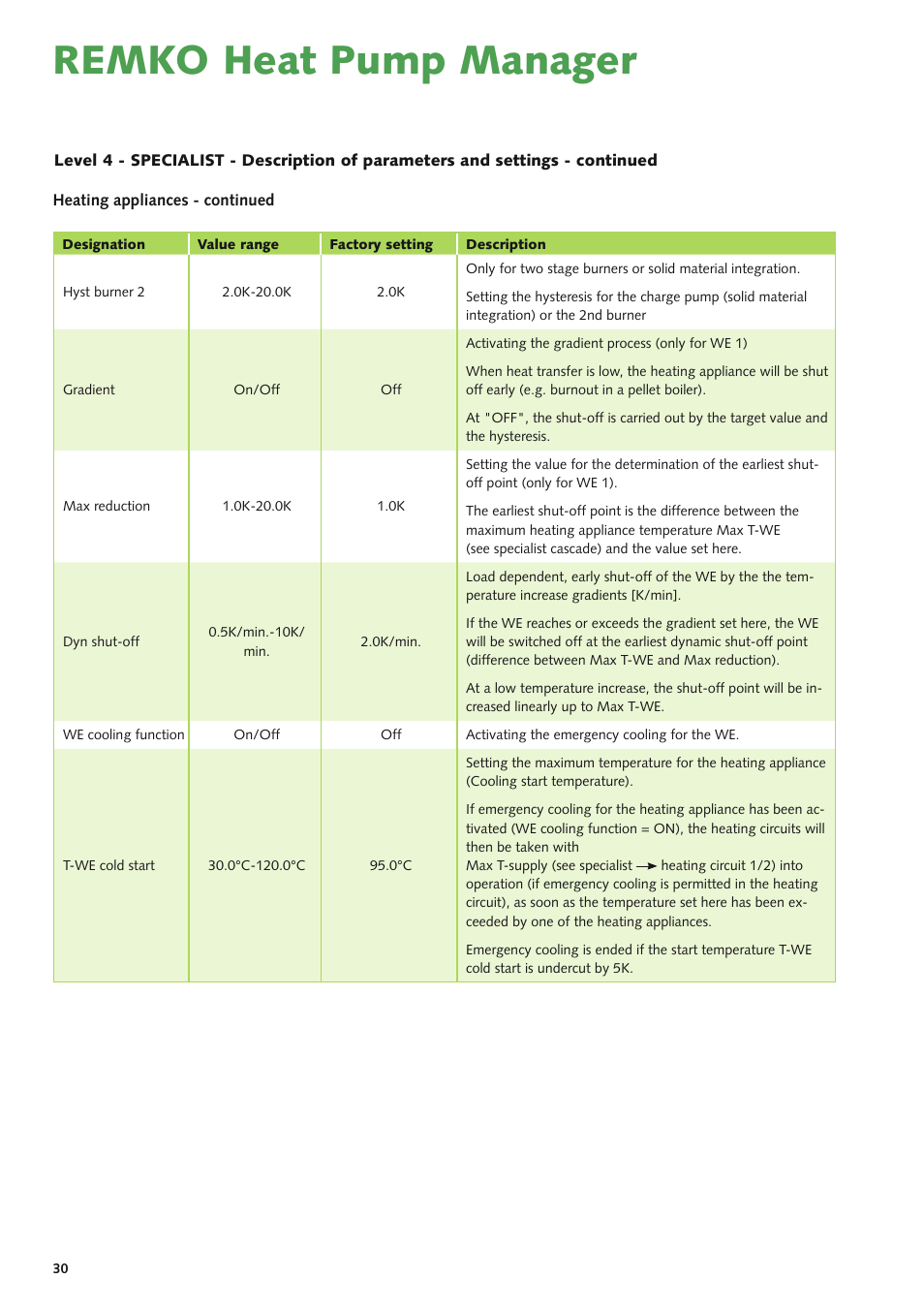 REMKO Heat Pump Manager

Level 4 - SPECIALIST - Description of parameters and settings - continued

Heating appliances - continued

| Designation | Value range | Factory setting | Description |
|---|---|---|---|
| Hyst burner 2 | 2.0K-20.0K | 2.0K | Only for two stage burners or solid material integration. Setting the hysteresis for the charge pump (solid material integration) or the 2nd burner |
| Gradient | On/Off | Off | Activating the gradient process (only for WE 1) When heat transfer is low, the heating appliance will be shut off early (e.g. burnout in a pellet boiler). At "OFF", the shut-off is carried out by the target value and the hysteresis. |
| Max reduction | 1.0K-20.0K | 1.0K | Setting the value for the determination of the earliest shut-off point (only for WE 1). The earliest shut-off point is the difference between the maximum heating appliance temperature Max T-WE (see specialist cascade) and the value set here. |
| Dyn shut-off | 0.5K/min.-10K/min. | 2.0K/min. | Load dependent, early shut-off of the WE by the the temperature increase gradients [K/min]. If the WE reaches or exceeds the gradient set here, the WE will be switched off at the earliest dynamic shut-off point (difference between Max T-WE and Max reduction). At a low temperature increase, the shut-off point will be increased linearly up to Max T-WE. |
| WE cooling function | On/Off | Off | Activating the emergency cooling for the WE. |
| T-WE cold start | 30.0°C-120.0°C | 95.0°C | Setting the maximum temperature for the heating appliance (Cooling start temperature). If emergency cooling for the heating appliance has been activated (WE cooling function = ON), the heating circuits will then be taken with Max T-supply (see specialist → heating circuit 1/2) into operation (if emergency cooling is permitted in the heating circuit), as soon as the temperature set here has been exceeded by one of the heating appliances. Emergency cooling is ended if the start temperature T-WE cold start is undercut by 5K. |

30